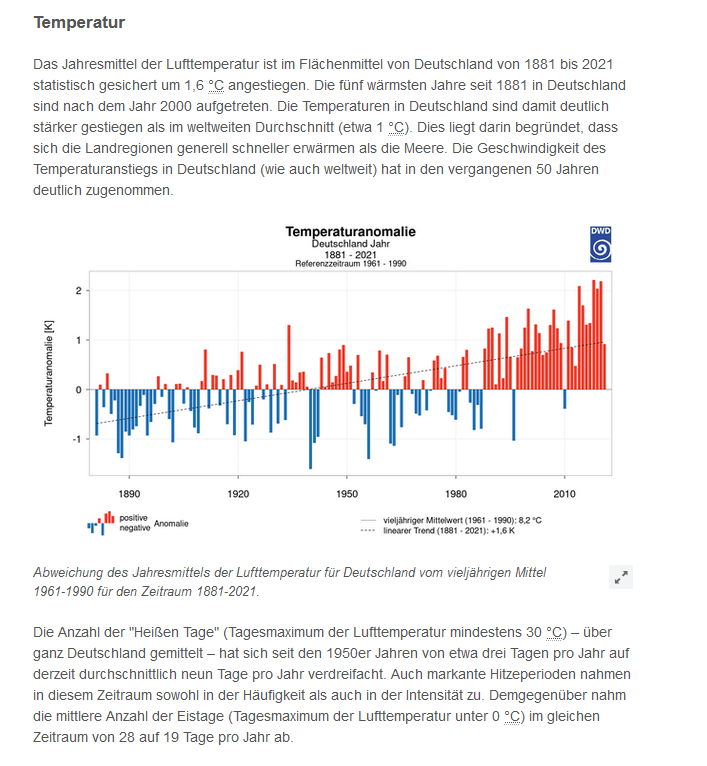 Temperatur

Das Jahresmittel der Lufttemperatur ist im Flächenmittel von Deutschland von 1881 bis 2021 statistisch gesichert um 1,6 °C angestiegen. Die fünf wärmsten Jahre seit 1881 in Deutschland sind nach dem Jahr 2000 aufgetreten. Die Temperaturen in Deutschland sind damit deutlich stärker gestiegen als im weltweiten Durchschnitt (etwa 1 °C). Dies liegt darin begründet, dass sich die Landregionen generell schneller erwärmen als die Meere. Die Geschwindigkeit des Temperaturanstiegs in Deutschland (wie auch weltweit) hat in den vergangenen 50 Jahren deutlich zugenommen.

Temperaturanomalie
Deutschland Jahr
1881 - 2021
Referenzzeitraum 1961 - 1990

DWD

Temperaturanomalie [K]

2
1
0
-1

1890 1920 1950 1980 2010

positive
negative Anomalie

vieljähriger Mittelwert (1961 - 1990): 8,2 °C
linearer Trend (1881 - 2021): +1,6 K

Abweichung des Jahresmittels der Lufttemperatur für Deutschland vom vieljährigen Mittel 1961-1990 für den Zeitraum 1881-2021.

Die Anzahl der "Heißen Tage" (Tagesmaximum der Lufttemperatur mindestens 30 °C) – über ganz Deutschland gemittelt – hat sich seit den 1950er Jahren von etwa drei Tagen pro Jahr auf derzeit durchschnittlich neun Tage pro Jahr verdreifacht. Auch markante Hitzeperioden nahmen in diesem Zeitraum sowohl in der Häufigkeit als auch in der Intensität zu. Demgegenüber nahm die mittlere Anzahl der Eistage (Tagesmaximum der Lufttemperatur unter 0 °C) im gleichen Zeitraum von 28 auf 19 Tage pro Jahr ab.